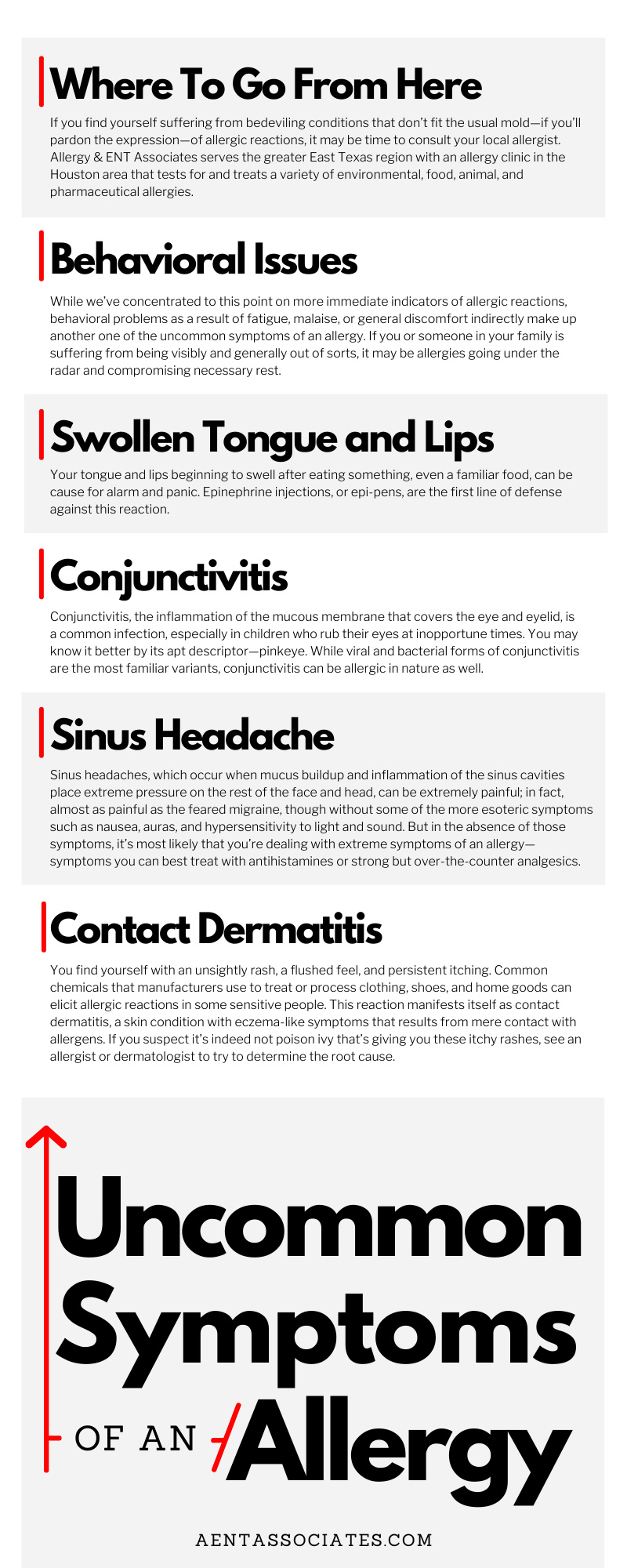 Where To Go From Here

If you find yourself suffering from bedeviling conditions that don't fit the usual mold—if you'll pardon the expression—of allergic reactions, it may be time to consult your local allergist. Allergy & ENT Associates serves the greater East Texas region with an allergy clinic in the Houston area that tests for and treats a variety of environmental, food, animal, and pharmaceutical allergies.

Behavioral Issues

While we've concentrated to this point on more immediate indicators of allergic reactions, behavioral problems as a result of fatigue, malaise, or general discomfort indirectly make up another one of the uncommon symptoms of an allergy. If you or someone in your family is suffering from being visibly and generally out of sorts, it may be allergies going under the radar and compromising necessary rest.

Swollen Tongue and Lips

Your tongue and lips beginning to swell after eating something, even a familiar food, can be cause for alarm and panic. Epinephrine injections, or epi-pens, are the first line of defense against this reaction.

Conjunctivitis

Conjunctivitis, the inflammation of the mucous membrane that covers the eye and eyelid, is a common infection, especially in children who rub their eyes at inopportune times. You may know it better by its apt descriptor—pinkeye. While viral and bacterial forms of conjunctivitis are the most familiar variants, conjunctivitis can be allergic in nature as well.

Sinus Headache

Sinus headaches, which occur when mucus buildup and inflammation of the sinus cavities place extreme pressure on the rest of the face and head, can be extremely painful; in fact, almost as painful as the feared migraine, though without some of the more esoteric symptoms such as nausea, auras, and hypersensitivity to light and sound. But in the absence of those symptoms, it's most likely that you're dealing with extreme symptoms of an allergy—symptoms you can best treat with antihistamines or strong but over-the-counter analgesics.

Contact Dermatitis

You find yourself with an unsightly rash, a flushed feel, and persistent itching. Common chemicals that manufacturers use to treat or process clothing, shoes, and home goods can elicit allergic reactions in some sensitive people. This reaction manifests itself as contact dermatitis, a skin condition with eczema-like symptoms that results from mere contact with allergens. If you suspect it's indeed not poison ivy that's giving you these itchy rashes, see an allergist or dermatologist to try to determine the root cause.

Uncommon Symptoms OF AN Allergy

AENTASSOCIATES.COM